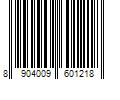 8 904009 601218